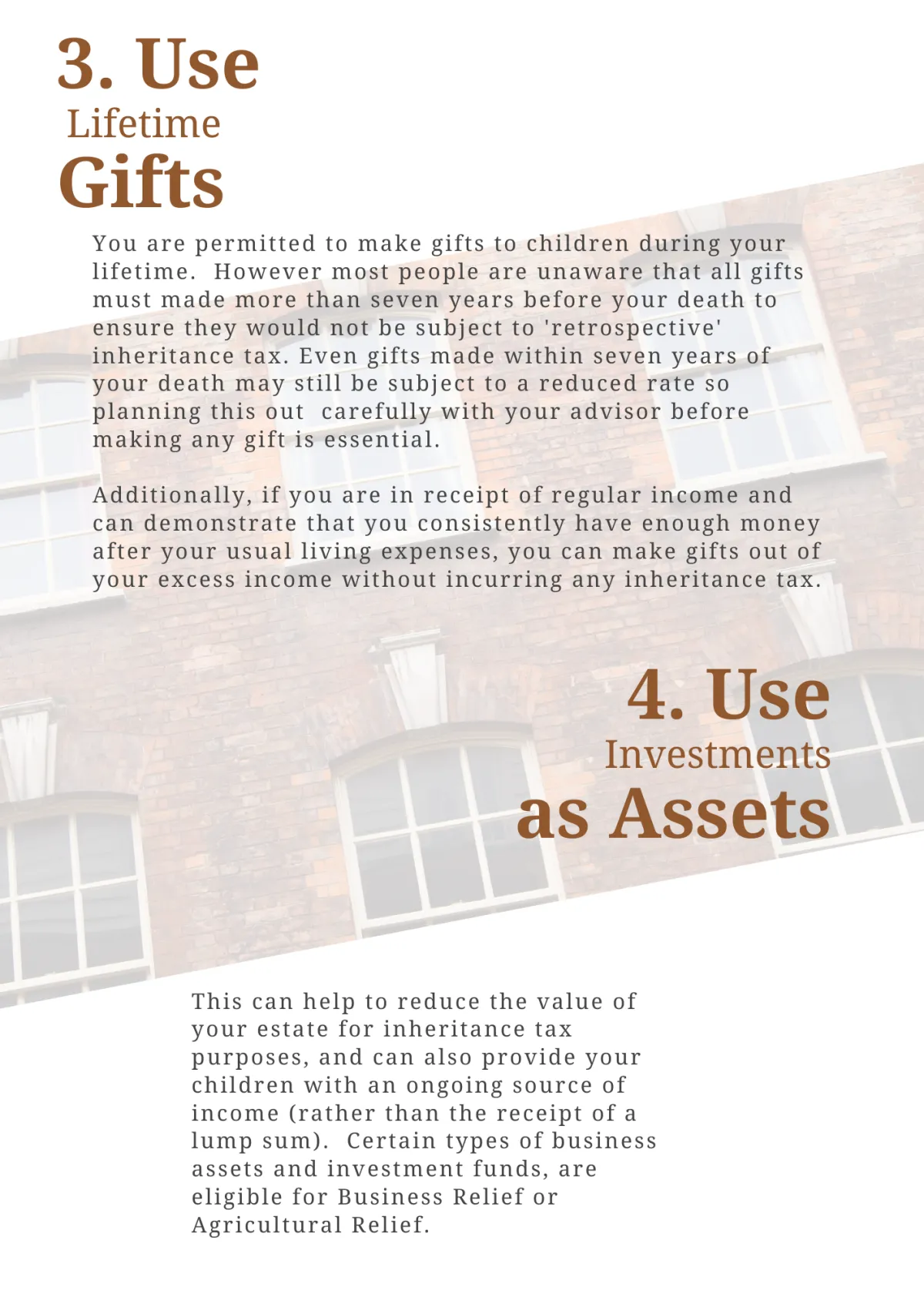 3. Use
Lifetime
Gifts

You are permitted to make gifts to children during your lifetime.  However most people are unaware that all gifts must made more than seven years before your death to ensure they would not be subject to 'retrospective' inheritance tax. Even gifts made within seven years of your death may still be subject to a reduced rate so planning this out  carefully with your advisor before making any gift is essential.

Additionally, if you are in receipt of regular income and can demonstrate that you consistently have enough money after your usual living expenses, you can make gifts out of your excess income without incurring any inheritance tax.

4. Use
Investments
as Assets

This can help to reduce the value of your estate for inheritance tax purposes, and can also provide your children with an ongoing source of income (rather than the receipt of a lump sum).  Certain types of business assets and investment funds, are eligible for Business Relief or Agricultural Relief.